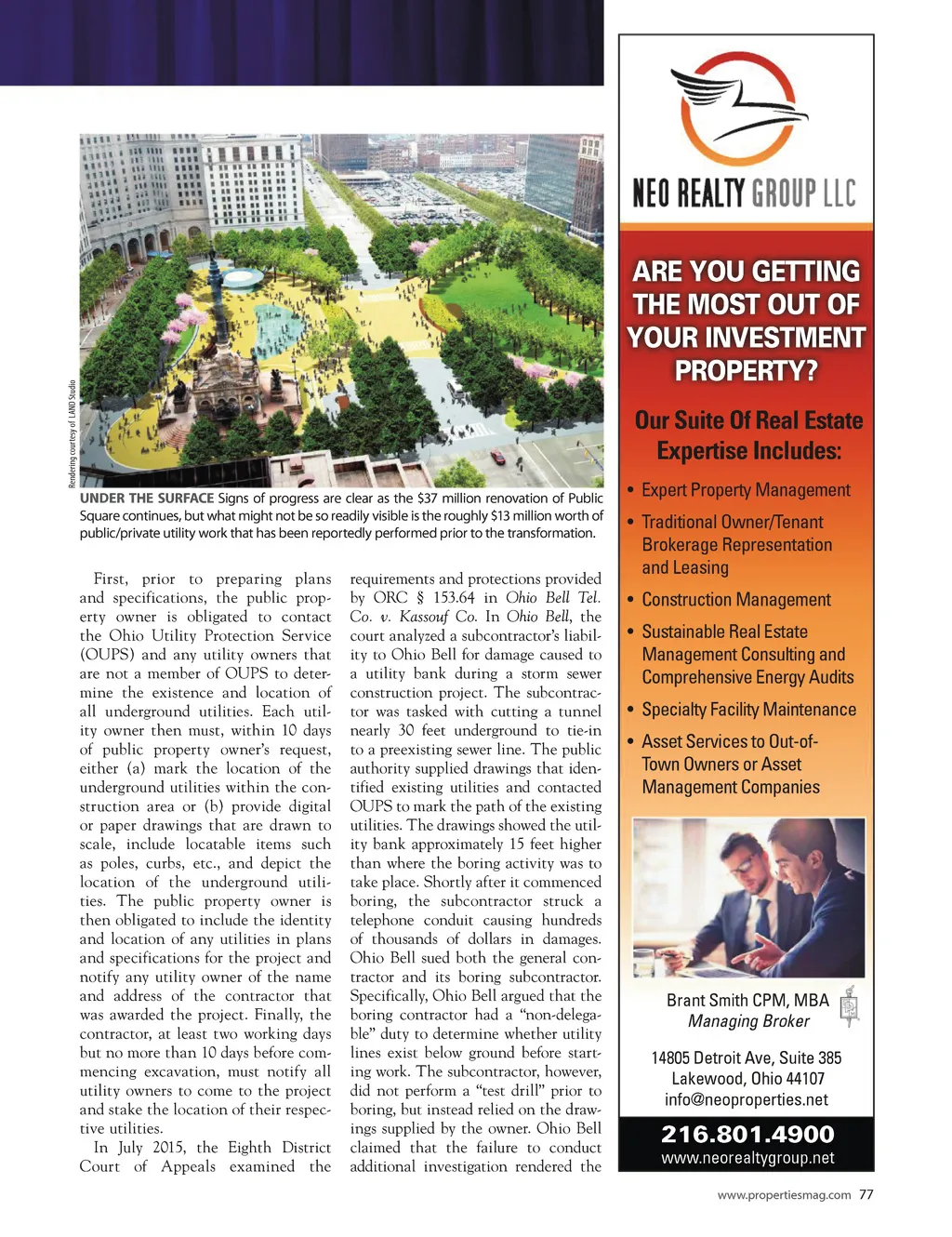 Rendering courtesy of LAND Studio

UNDER THE SURFACE Signs of progress are clear as the $37 million renovation of Public Square continues, but what might not be so readily visible is the roughly $13 million worth of public/private utility work that has been reportedly performed prior to the transformation.

First, prior to preparing plans and specifications, the public property owner is obligated to contact the Ohio Utility Protection Service (OUPS) and any utility owners that are not a member of OUPS to determine the existence and location of all underground utilities. Each utility owner then must, within 10 days of public property owner's request, either (a) mark the location of the underground utilities within the construction area or (b) provide digital or paper drawings that are drawn to scale, include locatable items such as poles, curbs, etc., and depict the location of the underground utilities. The public property owner is then obligated to include the identity and location of any utilities in plans and specifications for the project and notify any utility owner of the name and address of the contractor that was awarded the project. Finally, the contractor, at least two working days but no more than 10 days before commencing excavation, must notify all utility owners to come to the project and stake the location of their respective utilities.

In July 2015, the Eighth District Court of Appeals examined the requirements and protections provided by ORC § 153.64 in Ohio Bell Tel. Co. v. Kassouf Co. In Ohio Bell, the court analyzed a subcontractor's liability to Ohio Bell for damage caused to a utility bank during a storm sewer construction project. The subcontractor was tasked with cutting a tunnel nearly 30 feet underground to tie-in to a preexisting sewer line. The public authority supplied drawings that identified existing utilities and contacted OUPS to mark the path of the existing utilities. The drawings showed the utility bank approximately 15 feet higher than where the boring activity was to take place. Shortly after it commenced boring, the subcontractor struck a telephone conduit causing hundreds of thousands of dollars in damages. Ohio Bell sued both the general contractor and its boring subcontractor. Specifically, Ohio Bell argued that the boring contractor had a "non-delegable" duty to determine whether utility lines exist below ground before starting work. The subcontractor, however, did not perform a "test drill" prior to boring, but instead relied on the drawings supplied by the owner. Ohio Bell claimed that the failure to conduct additional investigation rendered the

NEO REALTY GROUP LLC

ARE YOU GETTING THE MOST OUT OF YOUR INVESTMENT PROPERTY?

Our Suite Of Real Estate Expertise Includes:

• Expert Property Management
• Traditional Owner/Tenant Brokerage Representation and Leasing
• Construction Management
• Sustainable Real Estate Management Consulting and Comprehensive Energy Audits
• Specialty Facility Maintenance
• Asset Services to Out-of-Town Owners or Asset Management Companies

Brant Smith CPM, MBA
Managing Broker

14805 Detroit Ave, Suite 385
Lakewood, Ohio 44107
info@neoproperties.net

216.801.4900
www.neorealtygroup.net

www.propertiesmag.com 77